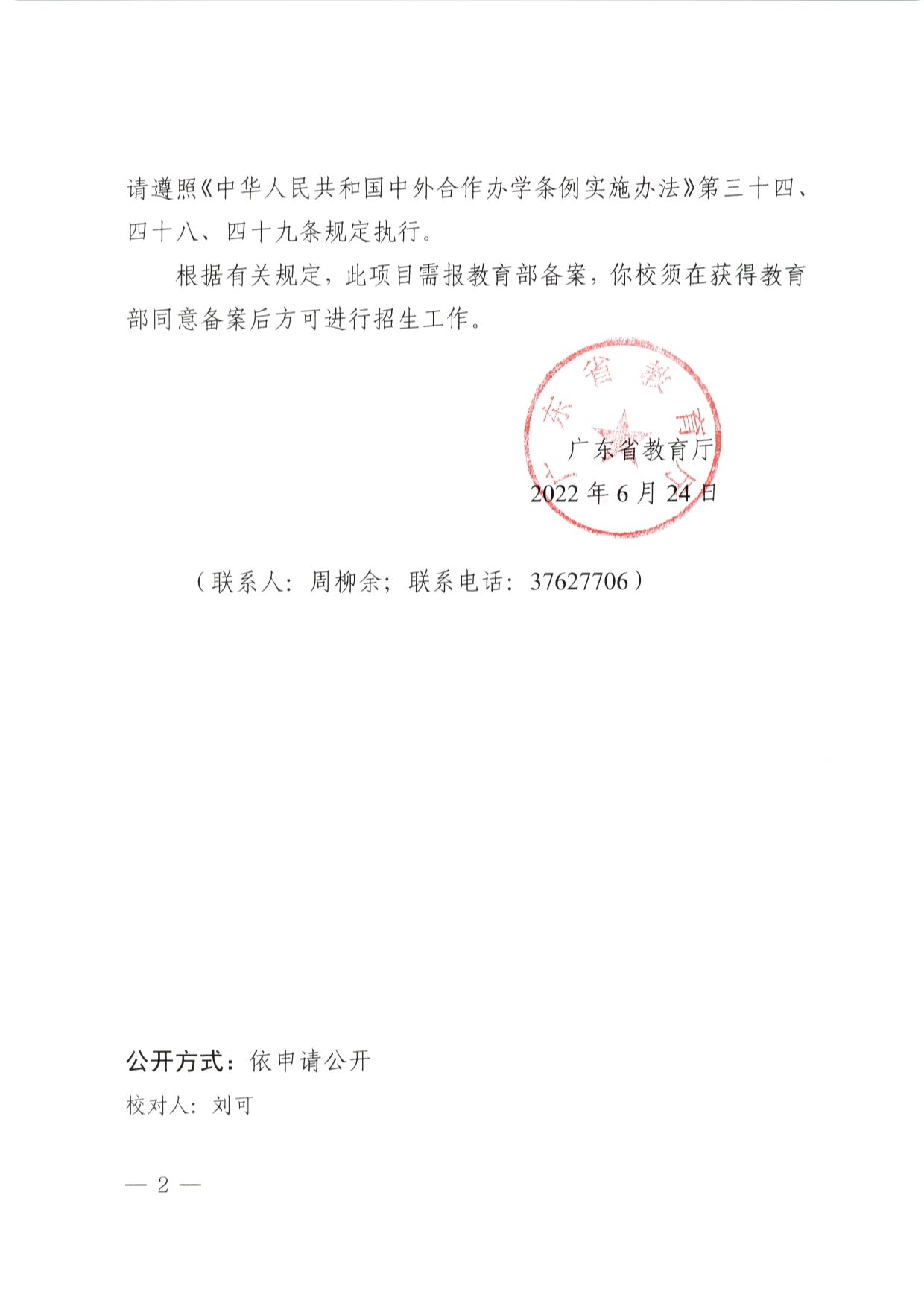 请遵照《中华人民共和国中外合作办学条例实施办法》第三十四、四十八、四十九条规定执行。

根据有关规定，此项目需报教育部备案，你校须在获得教育部同意备案后方可进行招生工作。

广东省教育厅

广东省教育厅
2022 年 6 月 24 日

（联系人：周柳余；联系电话：37627706）

公开方式：依申请公开

校对人：刘可

— 2 —